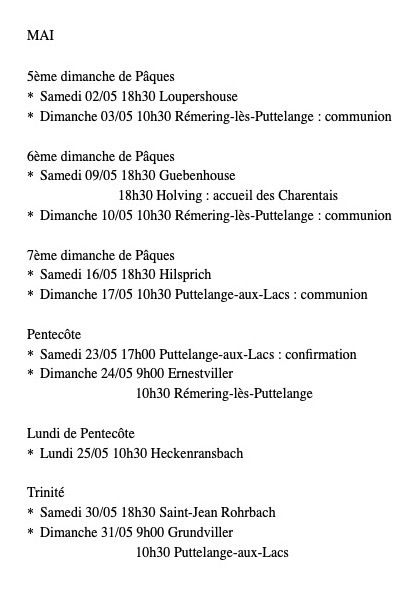 MAI

5ème dimanche de Pâques
* Samedi 02/05 18h30 Loupershouse
* Dimanche 03/05 10h30 Rémering-lès-Puttelange : communion

6ème dimanche de Pâques
* Samedi 09/05 18h30 Guebenhouse
18h30 Holving : accueil des Charentais
* Dimanche 10/05 10h30 Rémering-lès-Puttelange : communion

7ème dimanche de Pâques
* Samedi 16/05 18h30 Hilsprich
* Dimanche 17/05 10h30 Puttelange-aux-Lacs : communion

Pentecôte
* Samedi 23/05 17h00 Puttelange-aux-Lacs : confirmation
* Dimanche 24/05 9h00 Ernestviller
10h30 Rémering-lès-Puttelange

Lundi de Pentecôte
* Lundi 25/05 10h30 Heckenransbach

Trinité
* Samedi 30/05 18h30 Saint-Jean Rohrbach
* Dimanche 31/05 9h00 Grundviller
10h30 Puttelange-aux-Lacs